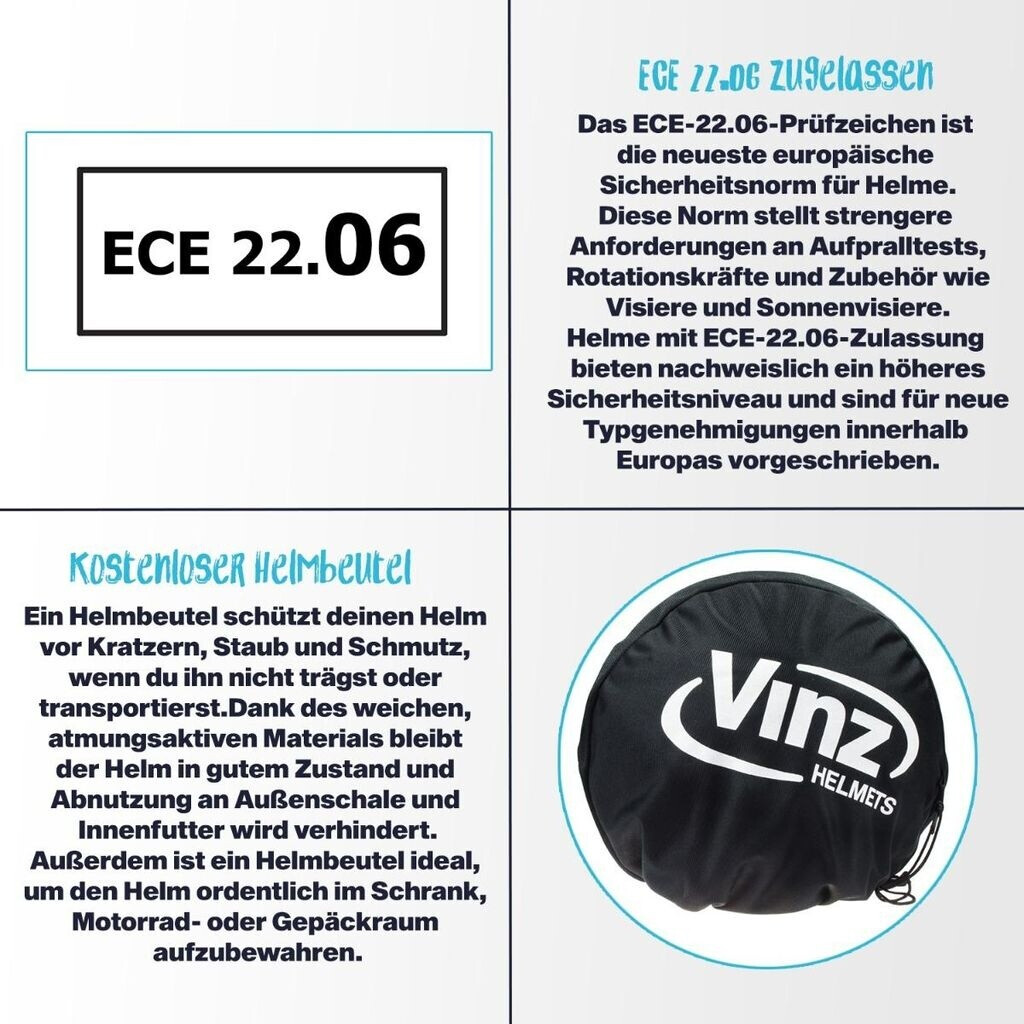 ECE 22.06

ECE 22.06 Zugelassen

Das ECE-22.06-Prüfzeichen ist die neueste europäische Sicherheitsnorm für Helme. Diese Norm stellt strengere Anforderungen an Aufpralltests, Rotationskräfte und Zubehör wie Visiere und Sonnenvisiere. Helme mit ECE-22.06-Zulassung bieten nachweislich ein höheres Sicherheitsniveau und sind für neue Typgenehmigungen innerhalb Europas vorgeschrieben.

Kostenloser Helmbeutel

Ein Helmbeutel schützt deinen Helm vor Kratzern, Staub und Schmutz, wenn du ihn nicht trägst oder transportierst.Dank des weichen, atmungsaktiven Materials bleibt der Helm in gutem Zustand und Abnutzung an Außenschale und Innenfutter wird verhindert. Außerdem ist ein Helmbeutel ideal, um den Helm ordentlich im Schrank, Motorrad- oder Gepäckraum aufzubewahren.

Vinz
HELMETS